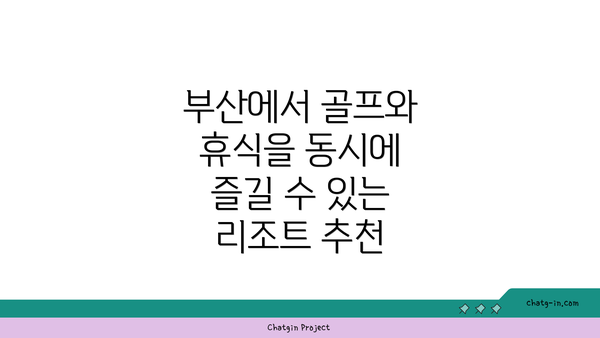 부산에서 골프와 휴식을 동시에 즐길 수 있는 리조트 추천

chatg-in.com

Chatgin Project